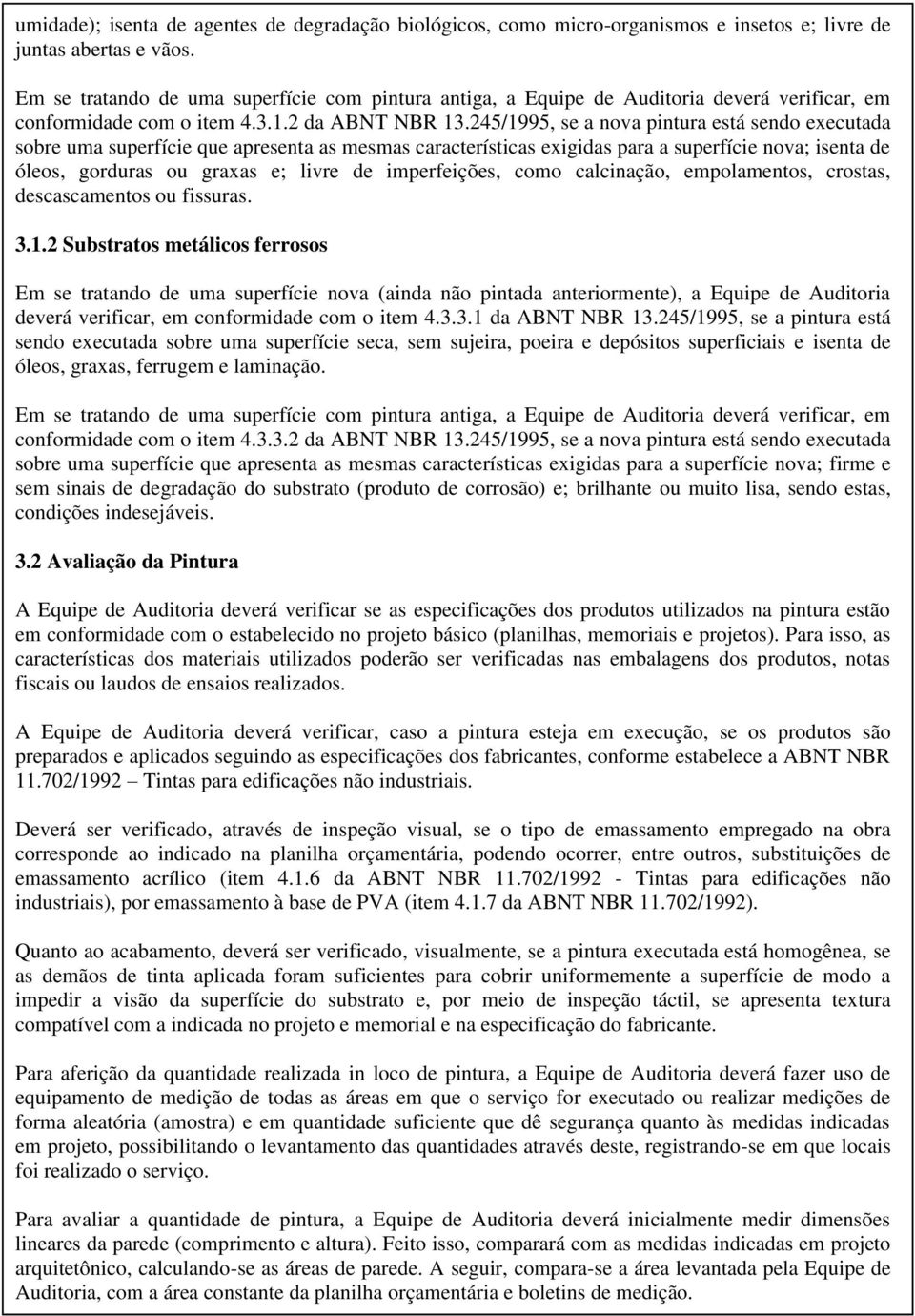 umidade); isenta de agentes de degradação biológicos, como micro-organismos e insetos e; livre de juntas abertas e vãos.

Em se tratando de uma superfície com pintura antiga, a Equipe de Auditoria deverá verificar, em conformidade com o item 4.3.1.2 da ABNT NBR 13.245/1995, se a nova pintura está sendo executada sobre uma superfície que apresenta as mesmas características exigidas para a superfície nova; isenta de óleos, gorduras ou graxas e; livre de imperfeições, como calcinação, empolamentos, crostas, descascamentos ou fissuras.

3.1.2 Substratos metálicos ferrosos

Em se tratando de uma superfície nova (ainda não pintada anteriormente), a Equipe de Auditoria deverá verificar, em conformidade com o item 4.3.3.1 da ABNT NBR 13.245/1995, se a pintura está sendo executada sobre uma superfície seca, sem sujeira, poeira e depósitos superficiais e isenta de óleos, graxas, ferrugem e laminação.

Em se tratando de uma superfície com pintura antiga, a Equipe de Auditoria deverá verificar, em conformidade com o item 4.3.3.2 da ABNT NBR 13.245/1995, se a nova pintura está sendo executada sobre uma superfície que apresenta as mesmas características exigidas para a superfície nova; firme e sem sinais de degradação do substrato (produto de corrosão) e; brilhante ou muito lisa, sendo estas, condições indesejáveis.

3.2 Avaliação da Pintura

A Equipe de Auditoria deverá verificar se as especificações dos produtos utilizados na pintura estão em conformidade com o estabelecido no projeto básico (planilhas, memoriais e projetos). Para isso, as características dos materiais utilizados poderão ser verificadas nas embalagens dos produtos, notas fiscais ou laudos de ensaios realizados.

A Equipe de Auditoria deverá verificar, caso a pintura esteja em execução, se os produtos são preparados e aplicados seguindo as especificações dos fabricantes, conforme estabelece a ABNT NBR 11.702/1992 – Tintas para edificações não industriais.

Deverá ser verificado, através de inspeção visual, se o tipo de emassamento empregado na obra corresponde ao indicado na planilha orçamentária, podendo ocorrer, entre outros, substituições de emassamento acrílico (item 4.1.6 da ABNT NBR 11.702/1992 - Tintas para edificações não industriais), por emassamento à base de PVA (item 4.1.7 da ABNT NBR 11.702/1992).

Quanto ao acabamento, deverá ser verificado, visualmente, se a pintura executada está homogênea, se as demãos de tinta aplicada foram suficientes para cobrir uniformemente a superfície de modo a impedir a visão da superfície do substrato e, por meio de inspeção táctil, se apresenta textura compatível com a indicada no projeto e memorial e na especificação do fabricante.

Para aferição da quantidade realizada in loco de pintura, a Equipe de Auditoria deverá fazer uso de equipamento de medição de todas as áreas em que o serviço for executado ou realizar medições de forma aleatória (amostra) e em quantidade suficiente que dê segurança quanto às medidas indicadas em projeto, possibilitando o levantamento das quantidades através deste, registrando-se em que locais foi realizado o serviço.

Para avaliar a quantidade de pintura, a Equipe de Auditoria deverá inicialmente medir dimensões lineares da parede (comprimento e altura). Feito isso, comparará com as medidas indicadas em projeto arquitetônico, calculando-se as áreas de parede. A seguir, compara-se a área levantada pela Equipe de Auditoria, com a área constante da planilha orçamentária e boletins de medição.